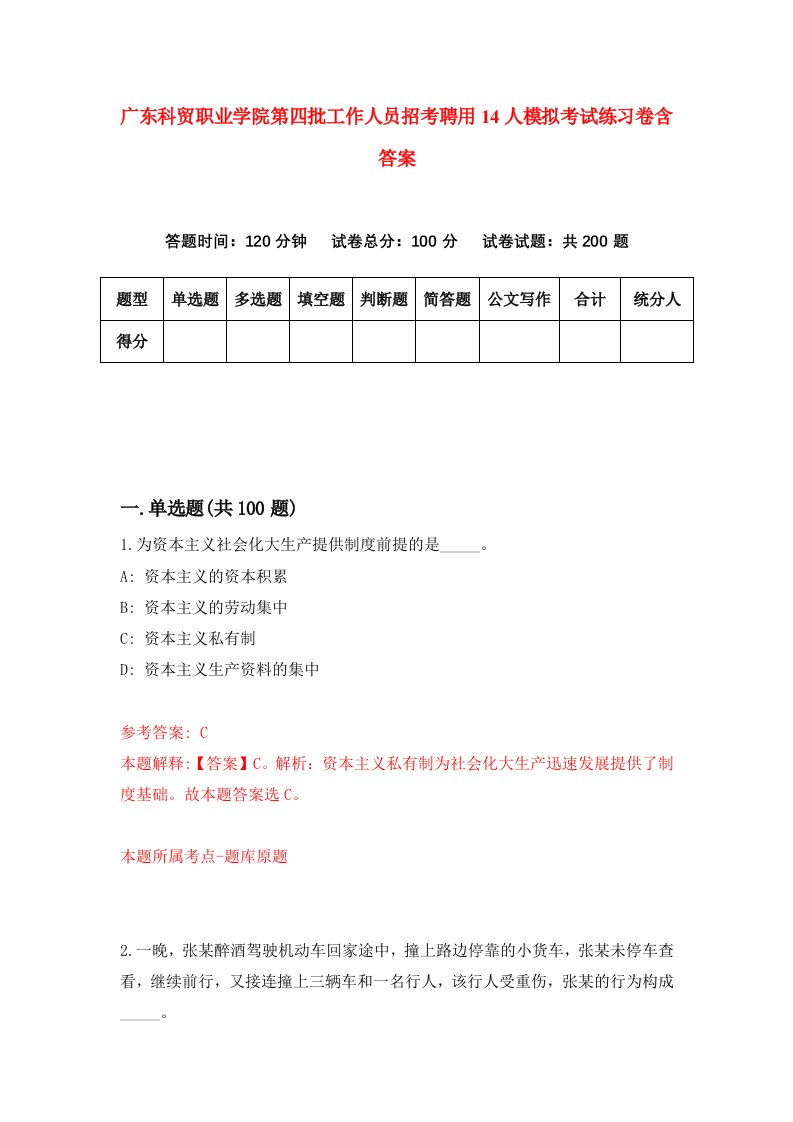 广东科贸职业学院第四批工作人员招考聘用14人模拟考试练习卷含答案

答题时间：120分钟　试卷总分：100分　试卷试题：共200题

| 题型 | 单选题 | 多选题 | 填空题 | 判断题 | 简答题 | 公文写作 | 合计 | 统分人 |
|---|---|---|---|---|---|---|---|---|
| 得分 |  |  |  |  |  |  |  |  |

一.单选题(共100题)

1.为资本主义社会化大生产提供制度前提的是_____。
A: 资本主义的资本积累
B: 资本主义的劳动集中
C: 资本主义私有制
D: 资本主义生产资料的集中

参考答案: C
本题解释:【答案】C。解析：资本主义私有制为社会化大生产迅速发展提供了制度基础。故本题答案选C。

本题所属考点-题库原题

2.一晚，张某醉酒驾驶机动车回家途中，撞上路边停靠的小货车，张某未停车查看，继续前行，又接连撞上三辆车和一名行人，该行人受重伤，张某的行为构成_____。